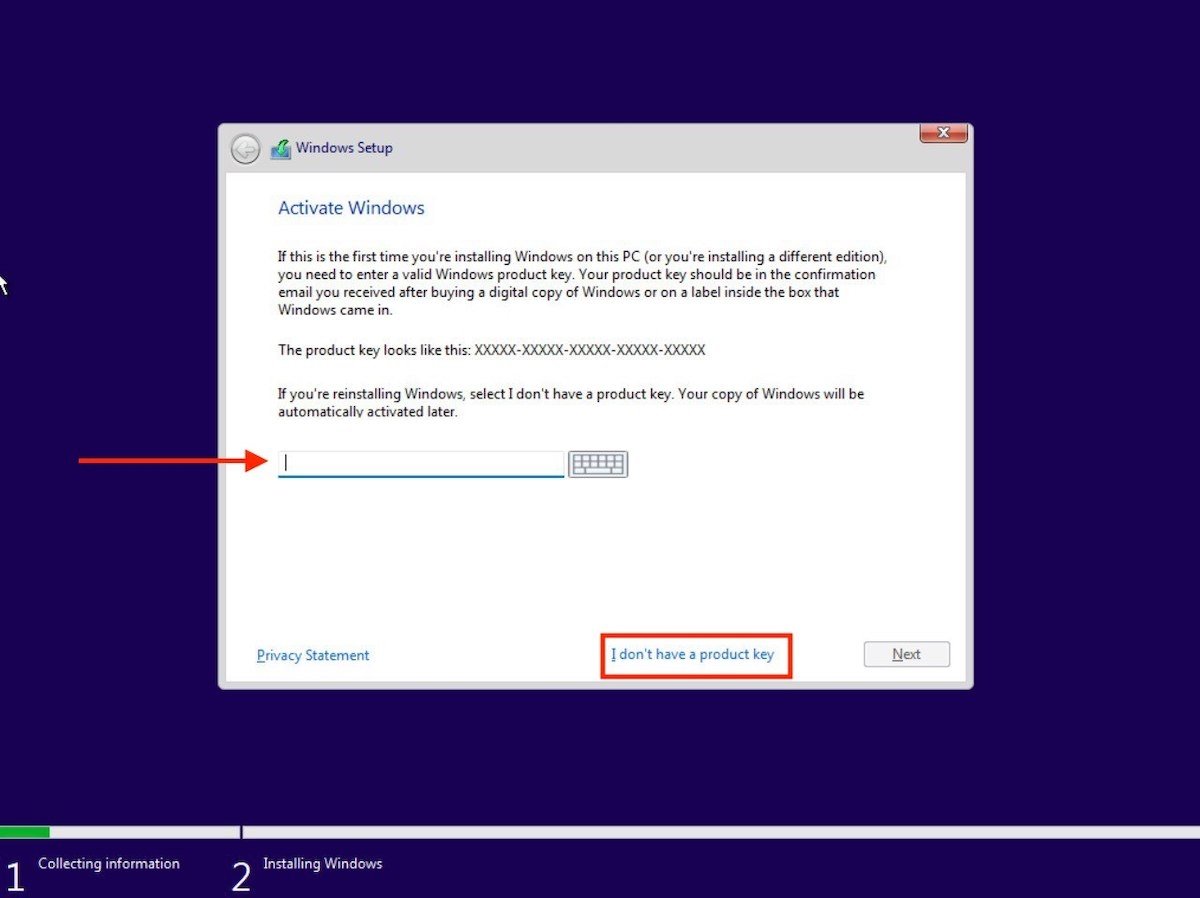 Windows Setup

Activate Windows

If this is the first time you're installing Windows on this PC (or you're installing a different edition), you need to enter a valid Windows product key. Your product key should be in the confirmation email you received after buying a digital copy of Windows or on a label inside the box that Windows came in.

The product key looks like this: XXXXX-XXXXX-XXXXX-XXXXX-XXXXX

If you're reinstalling Windows, select I don't have a product key. Your copy of Windows will be automatically activated later.

Privacy Statement

I don't have a product key

Next

1 Collecting information

2 Installing Windows